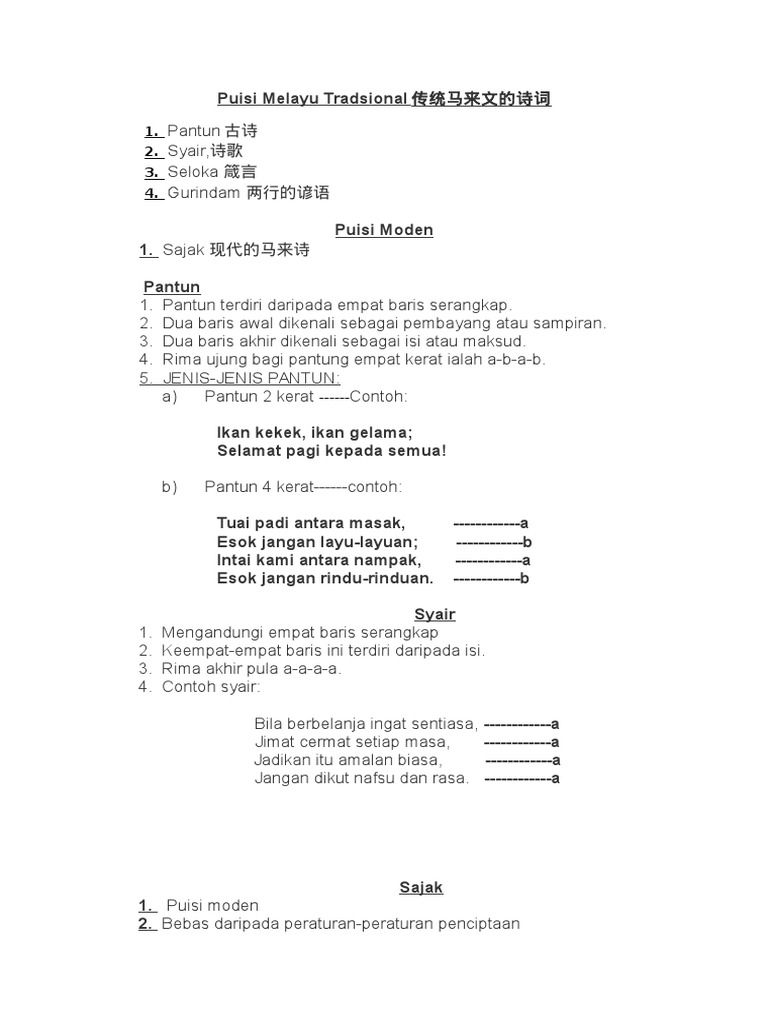 Puisi Melayu Tradsional 传统马来文的诗词

1. Pantun 古诗
2. Syair,诗歌
3. Seloka 箴言
4. Gurindam 两行的谚语

Puisi Moden

1. Sajak 现代的马来诗

Pantun
1. Pantun terdiri daripada empat baris serangkap.
2. Dua baris awal dikenali sebagai pembayang atau sampiran.
3. Dua baris akhir dikenali sebagai isi atau maksud.
4. Rima ujung bagi pantung empat kerat ialah a-b-a-b.
5. JENIS-JENIS PANTUN:
a) Pantun 2 kerat ------Contoh:

Ikan kekek, ikan gelama;
Selamat pagi kepada semua!

b) Pantun 4 kerat------contoh:

Tuai padi antara masak, ------------a
Esok jangan layu-layuan; ------------b
Intai kami antara nampak, ------------a
Esok jangan rindu-rinduan. ------------b

Syair
1. Mengandungi empat baris serangkap
2. Keempat-empat baris ini terdiri daripada isi.
3. Rima akhir pula a-a-a-a.
4. Contoh syair:

Bila berbelanja ingat sentiasa, ------------a
Jimat cermat setiap masa, ------------a
Jadikan itu amalan biasa, ------------a
Jangan dikut nafsu dan rasa. ------------a

Sajak
1. Puisi moden
2. Bebas daripada peraturan-peraturan penciptaan